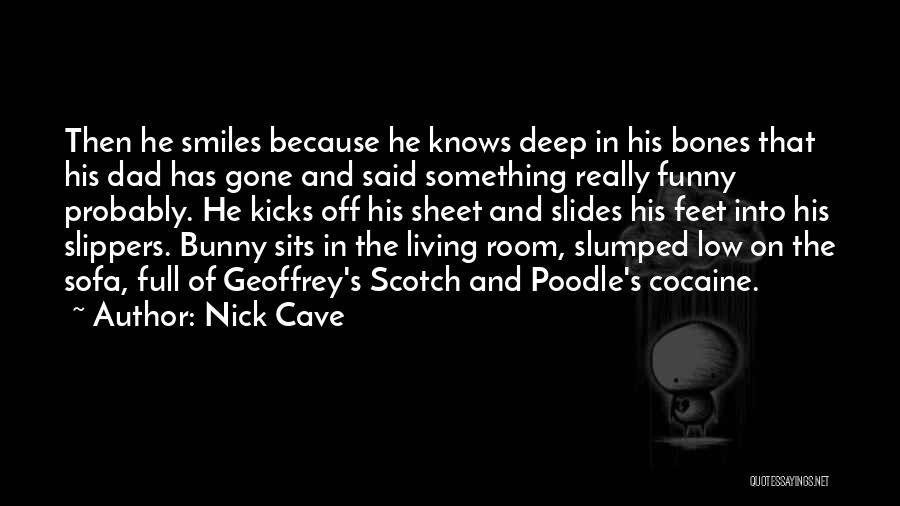 Then he smiles because he knows deep in his bones that his dad has gone and said something really funny probably. He kicks off his sheet and slides his feet into his slippers. Bunny sits in the living room, slumped low on the sofa, full of Geoffrey's Scotch and Poodle's cocaine.
~ Author: Nick Cave

QUOTESSAYINGS.NET